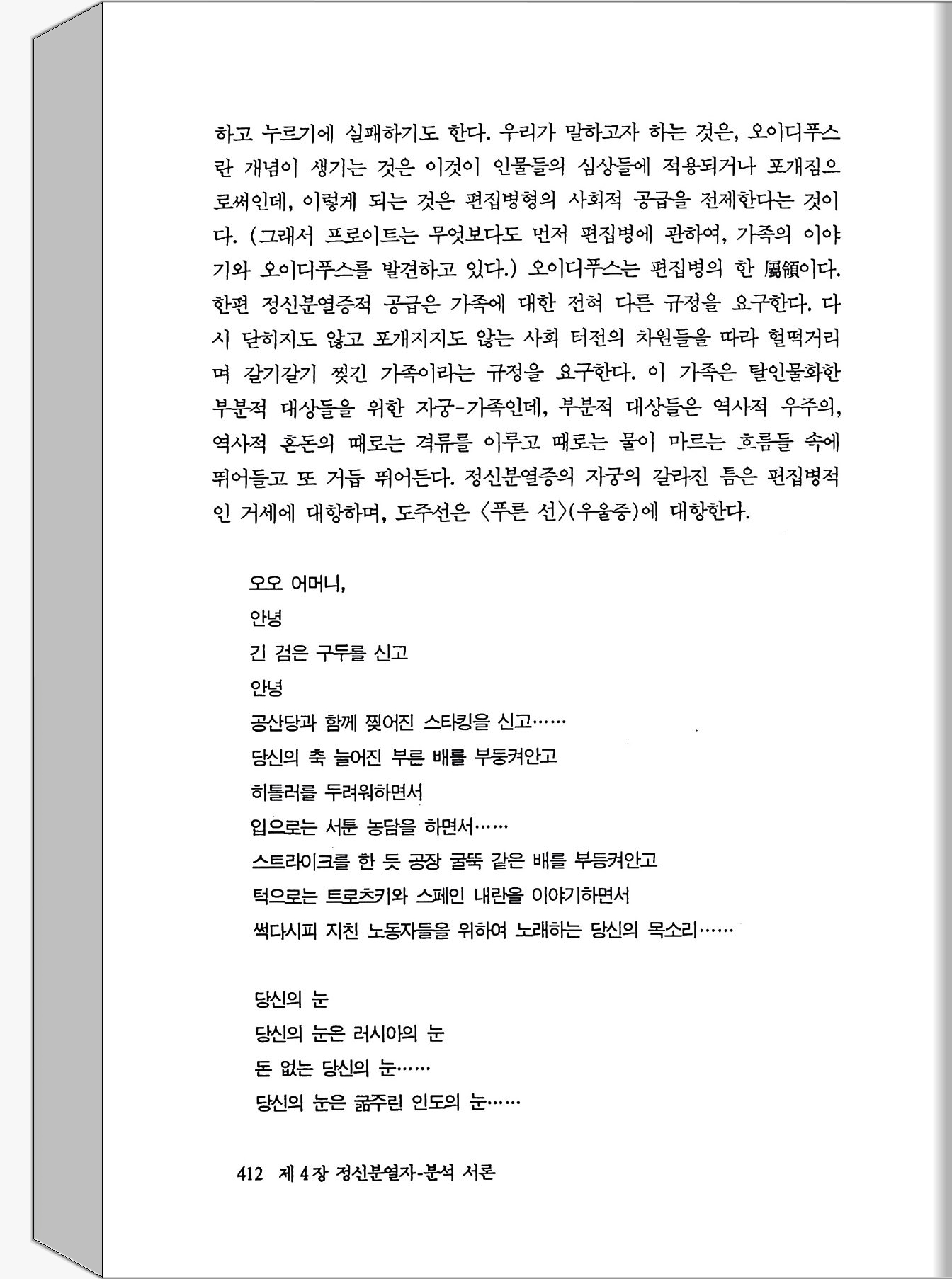 하고 누르기에 실패하기도 한다. 우리가 말하고자 하는 것은, 오이디푸스란 개념이 생기는 것은 이것이 인물들의 심상들에 적용되거나 포개짐으로써인데, 이렇게 되는 것은 편집병형의 사회적 공급을 전제한다는 것이다. (그래서 프로이트는 무엇보다도 먼저 편집병에 관하여, 가족의 이야기와 오이디푸스를 발견하고 있다.) 오이디푸스는 편집병의 한 屬領이다. 한편 정신분열증적 공급은 가족에 대한 전혀 다른 규정을 요구한다. 다시 닫히지도 않고 포개지지도 않는 사회 터전의 차원들을 따라 헐떡거리며 갈기갈기 찢긴 가족이라는 규정을 요구한다. 이 가족은 탈인물화한 부분적 대상들을 위한 자궁-가족인데, 부분적 대상들은 역사적 우주의, 역사적 혼돈의 때로는 격류를 이루고 때로는 물이 마르는 흐름들 속에 뛰어들고 또 거듭 뛰어든다. 정신분열증의 자궁의 갈라진 틈은 편집병적인 거세에 대항하며, 도주선은 〈푸른 선〉(우울증)에 대항한다.

오오 어머니,
안녕
긴 검은 구두를 신고
안녕
공산당과 함께 찢어진 스타킹을 신고……
당신의 축 늘어진 부른 배를 부둥켜안고
히틀러를 두려워하면서
입으로는 서툰 농담을 하면서……
스트라이크를 한 듯 공장 굴뚝 같은 배를 부둥켜안고
턱으로는 트로츠키와 스페인 내란을 이야기하면서
썩다시피 지친 노동자들을 위하여 노래하는 당신의 목소리……

당신의 눈
당신의 눈은 러시아의 눈
돈 없는 당신의 눈……
당신의 눈은 굶주린 인도의 눈……

412 제 4 장 정신분열자-분석 서론